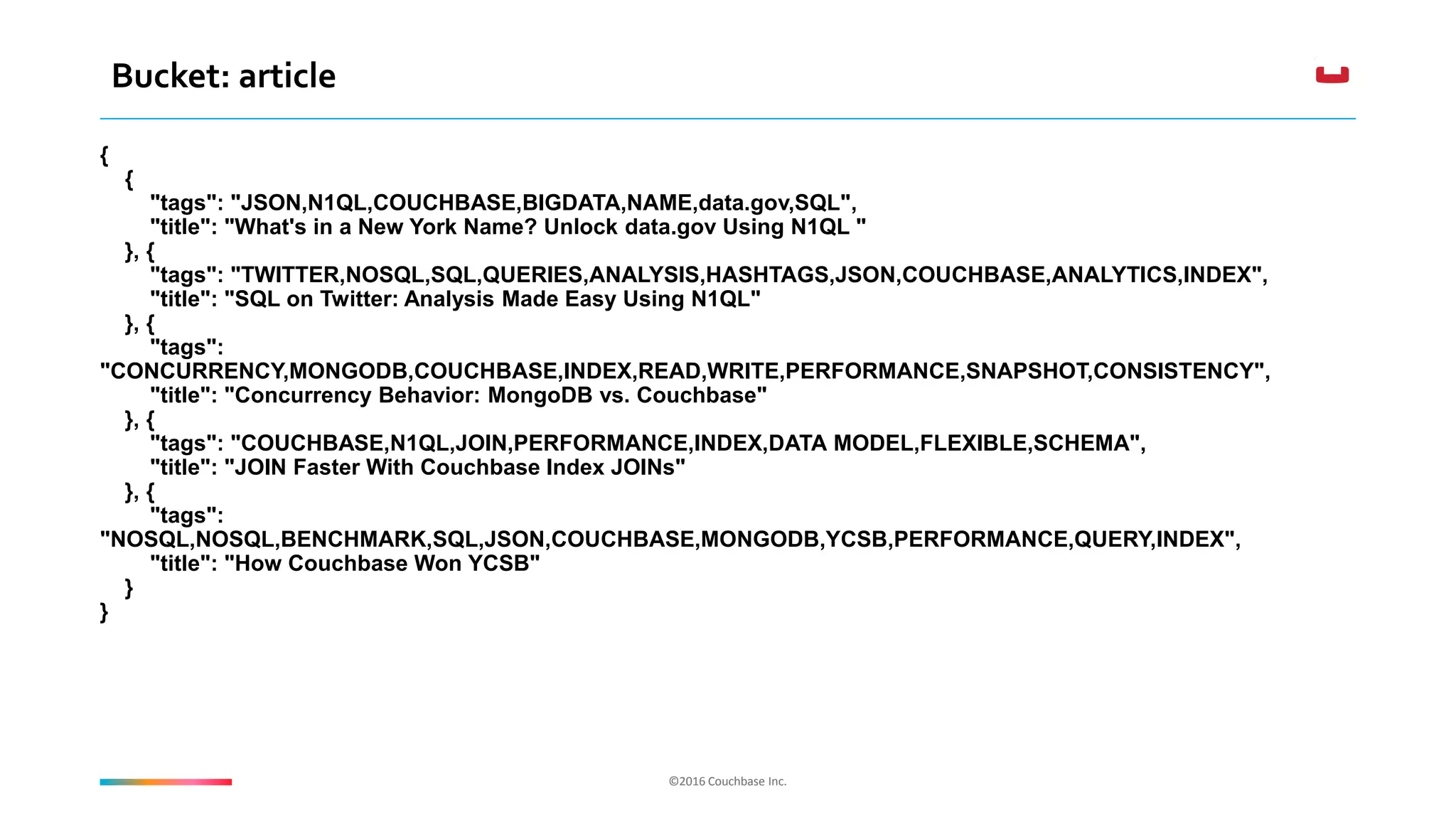 Bucket: article

{
  {
    "tags": "JSON,N1QL,COUCHBASE,BIGDATA,NAME,data.gov,SQL",
    "title": "What's in a New York Name? Unlock data.gov Using N1QL "
  }, {
    "tags": "TWITTER,NOSQL,SQL,QUERIES,ANALYSIS,HASHTAGS,JSON,COUCHBASE,ANALYTICS,INDEX",
    "title": "SQL on Twitter: Analysis Made Easy Using N1QL"
  }, {
    "tags":
"CONCURRENCY,MONGODB,COUCHBASE,INDEX,READ,WRITE,PERFORMANCE,SNAPSHOT,CONSISTENCY",
    "title": "Concurrency Behavior: MongoDB vs. Couchbase"
  }, {
    "tags": "COUCHBASE,N1QL,JOIN,PERFORMANCE,INDEX,DATA MODEL,FLEXIBLE,SCHEMA",
    "title": "JOIN Faster With Couchbase Index JOINs"
  }, {
    "tags":
"NOSQL,NOSQL,BENCHMARK,SQL,JSON,COUCHBASE,MONGODB,YCSB,PERFORMANCE,QUERY,INDEX",
    "title": "How Couchbase Won YCSB"
  }
}

©2016 Couchbase Inc.